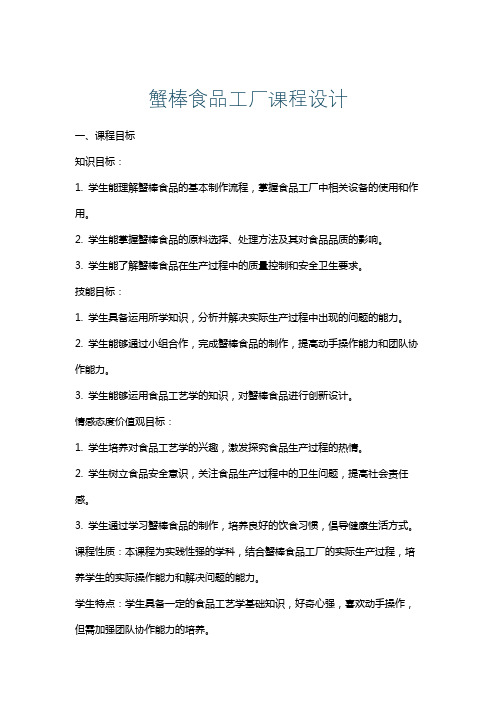 蟹棒食品工厂课程设计

一、课程目标

知识目标：

1. 学生能理解蟹棒食品的基本制作流程，掌握食品工厂中相关设备的使用和作用。

2. 学生能掌握蟹棒食品的原料选择、处理方法及其对食品品质的影响。

3. 学生能了解蟹棒食品在生产过程中的质量控制和安全卫生要求。

技能目标：

1. 学生具备运用所学知识，分析并解决实际生产过程中出现的问题的能力。

2. 学生能够通过小组合作，完成蟹棒食品的制作，提高动手操作能力和团队协作能力。

3. 学生能够运用食品工艺学的知识，对蟹棒食品进行创新设计。

情感态度价值观目标：

1. 学生培养对食品工艺学的兴趣，激发探究食品生产过程的热情。

2. 学生树立食品安全意识，关注食品生产过程中的卫生问题，提高社会责任感。

3. 学生通过学习蟹棒食品的制作，培养良好的饮食习惯，倡导健康生活方式。

课程性质：本课程为实践性强的学科，结合蟹棒食品工厂的实际生产过程，培养学生的实际操作能力和解决问题的能力。

学生特点：学生具备一定的食品工艺学基础知识，好奇心强，喜欢动手操作，但需加强团队协作能力的培养。